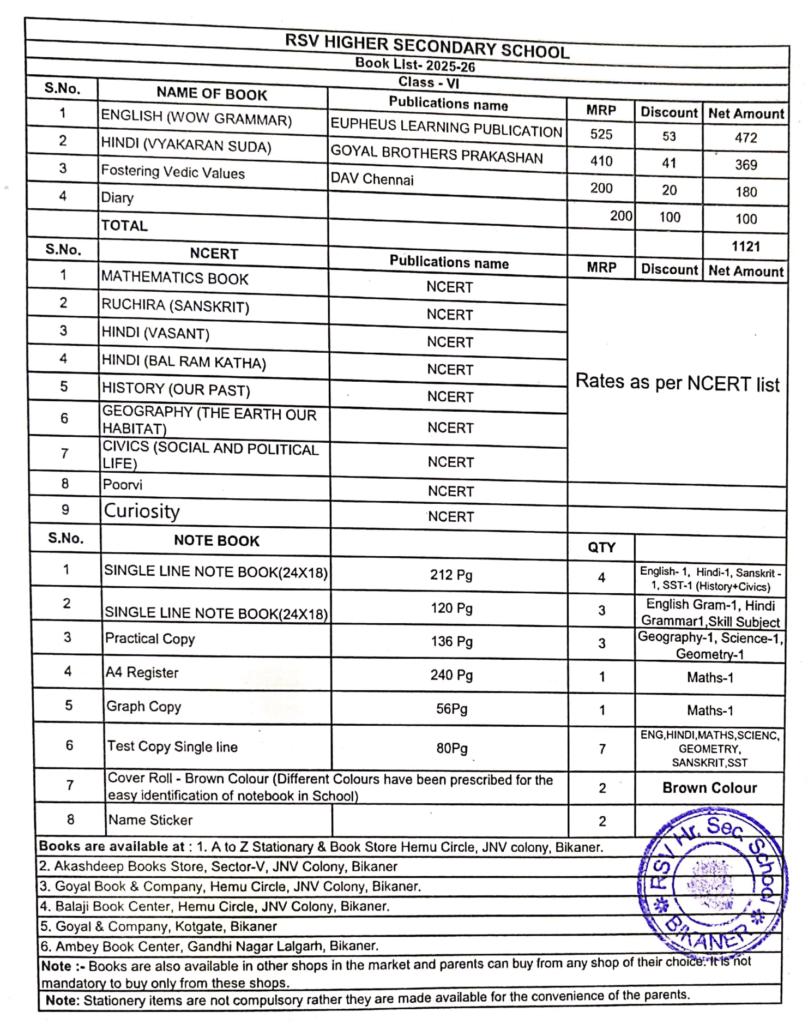 RSV HIGHER SECONDARY SCHOOL

Book List- 2025-26

Class - VI

| S.No. | NAME OF BOOK | Publications name | MRP | Discount | Net Amount |
|---|---|---|---|---|---|
| 1 | ENGLISH (WOW GRAMMAR) | EUPHEUS LEARNING PUBLICATION | 525 | 53 | 472 |
| 2 | HINDI (VYAKARAN SUDA) | GOYAL BROTHERS PRAKASHAN | 410 | 41 | 369 |
| 3 | Fostering Vedic Values | DAV Chennai | 200 | 20 | 180 |
| 4 | Diary | | 200 | 100 | 100 |
| | TOTAL | | | | 1121 |

| S.No. | NCERT | Publications name | MRP | Discount | Net Amount |
|---|---|---|---|---|---|
| 1 | MATHEMATICS BOOK | NCERT | Rates as per NCERT list | | |
| 2 | RUCHIRA (SANSKRIT) | NCERT | | | |
| 3 | HINDI (VASANT) | NCERT | | | |
| 4 | HINDI (BAL RAM KATHA) | NCERT | | | |
| 5 | HISTORY (OUR PAST) | NCERT | | | |
| 6 | GEOGRAPHY (THE EARTH OUR HABITAT) | NCERT | | | |
| 7 | CIVICS (SOCIAL AND POLITICAL LIFE) | NCERT | | | |
| 8 | Poorvi | NCERT | | | |
| 9 | Curiosity | NCERT | | | |

| S.No. | NOTE BOOK | | QTY | |
|---|---|---|---|---|
| 1 | SINGLE LINE NOTE BOOK(24X18) | 212 Pg | 4 | English- 1, Hindi-1, Sanskrit - 1, SST-1 (History+Civics) |
| 2 | SINGLE LINE NOTE BOOK(24X18) | 120 Pg | 3 | English Gram-1, Hindi Grammar1,Skill Subject |
| 3 | Practical Copy | 136 Pg | 3 | Geography-1, Science-1, Geometry-1 |
| 4 | A4 Register | 240 Pg | 1 | Maths-1 |
| 5 | Graph Copy | 56Pg | 1 | Maths-1 |
| 6 | Test Copy Single line | 80Pg | 7 | ENG,HINDI,MATHS,SCIENC, GEOMETRY, SANSKRIT,SST |
| 7 | Cover Roll - Brown Colour (Different Colours have been prescribed for the easy identification of notebook in School) | | 2 | Brown Colour |
| 8 | Name Sticker | | 2 | |

Books are available at : 1. A to Z Stationary & Book Store Hemu Circle, JNV colony, Bikaner.
2. Akashdeep Books Store, Sector-V, JNV Colony, Bikaner
3. Goyal Book & Company, Hemu Circle, JNV Colony, Bikaner.
4. Balaji Book Center, Hemu Circle, JNV Colony, Bikaner.
5. Goyal & Company, Kotgate, Bikaner
6. Ambey Book Center, Gandhi Nagar Lalgarh, Bikaner.

Note :- Books are also available in other shops in the market and parents can buy from any shop of their choice. It is not mandatory to buy only from these shops.

Note: Stationery items are not compulsory rather they are made available for the convenience of the parents.

RSV Hr. Sec. School BIKANER